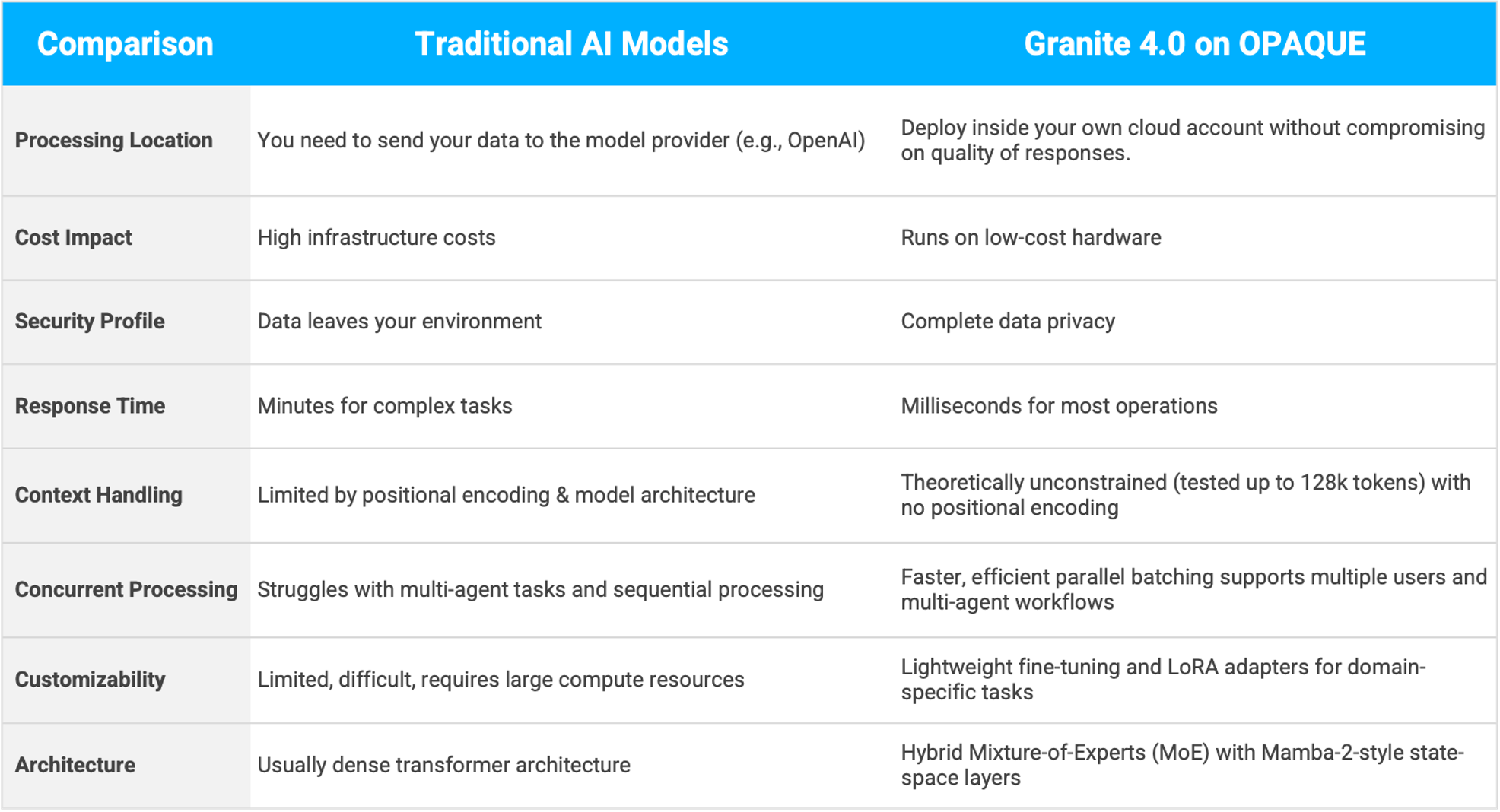 | Comparison | Traditional AI Models | Granite 4.0 on OPAQUE |
|---|---|---|
| Processing Location | You need to send your data to the model provider (e.g., OpenAI) | Deploy inside your own cloud account without compromising on quality of responses. |
| Cost Impact | High infrastructure costs | Runs on low-cost hardware |
| Security Profile | Data leaves your environment | Complete data privacy |
| Response Time | Minutes for complex tasks | Milliseconds for most operations |
| Context Handling | Limited by positional encoding & model architecture | Theoretically unconstrained (tested up to 128k tokens) with no positional encoding |
| Concurrent Processing | Struggles with multi-agent tasks and sequential processing | Faster, efficient parallel batching supports multiple users and multi-agent workflows |
| Customizability | Limited, difficult, requires large compute resources | Lightweight fine-tuning and LoRA adapters for domain-specific tasks |
| Architecture | Usually dense transformer architecture | Hybrid Mixture-of-Experts (MoE) with Mamba-2-style state-space layers |